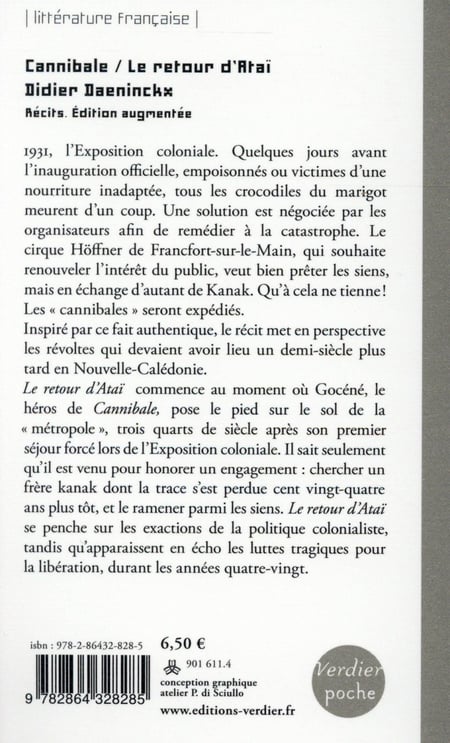 | littérature française |

Cannibale / Le retour d'Ataï
Didier Daeninckx
Récits. Édition augmentée

1931, l'Exposition coloniale. Quelques jours avant l'inauguration officielle, empoisonnés ou victimes d'une nourriture inadaptée, tous les crocodiles du marigot meurent d'un coup. Une solution est négociée par les organisateurs afin de remédier à la catastrophe. Le cirque Höffner de Francfort-sur-le-Main, qui souhaite renouveler l'intérêt du public, veut bien prêter les siens, mais en échange d'autant de Kanak. Qu'à cela ne tienne ! Les « cannibales » seront expédiés.
Inspiré par ce fait authentique, le récit met en perspective les révoltes qui devaient avoir lieu un demi-siècle plus tard en Nouvelle-Calédonie.
Le retour d'Ataï commence au moment où Gocéné, le héros de Cannibale, pose le pied sur le sol de la « métropole », trois quarts de siècle après son premier séjour forcé lors de l'Exposition coloniale. Il sait seulement qu'il est venu pour honorer un engagement : chercher un frère kanak dont la trace s'est perdue cent vingt-quatre ans plus tôt, et le ramener parmi les siens. Le retour d'Ataï se penche sur les exactions de la politique colonialiste, tandis qu'apparaissent en écho les luttes tragiques pour la libération, durant les années quatre-vingt.

isbn : 978-2-86432-828-5
6,50 €
9 782864 328285
901 611.4
conception graphique
atelier P. di Sciullo
www.editions-verdier.fr
Verdier poche